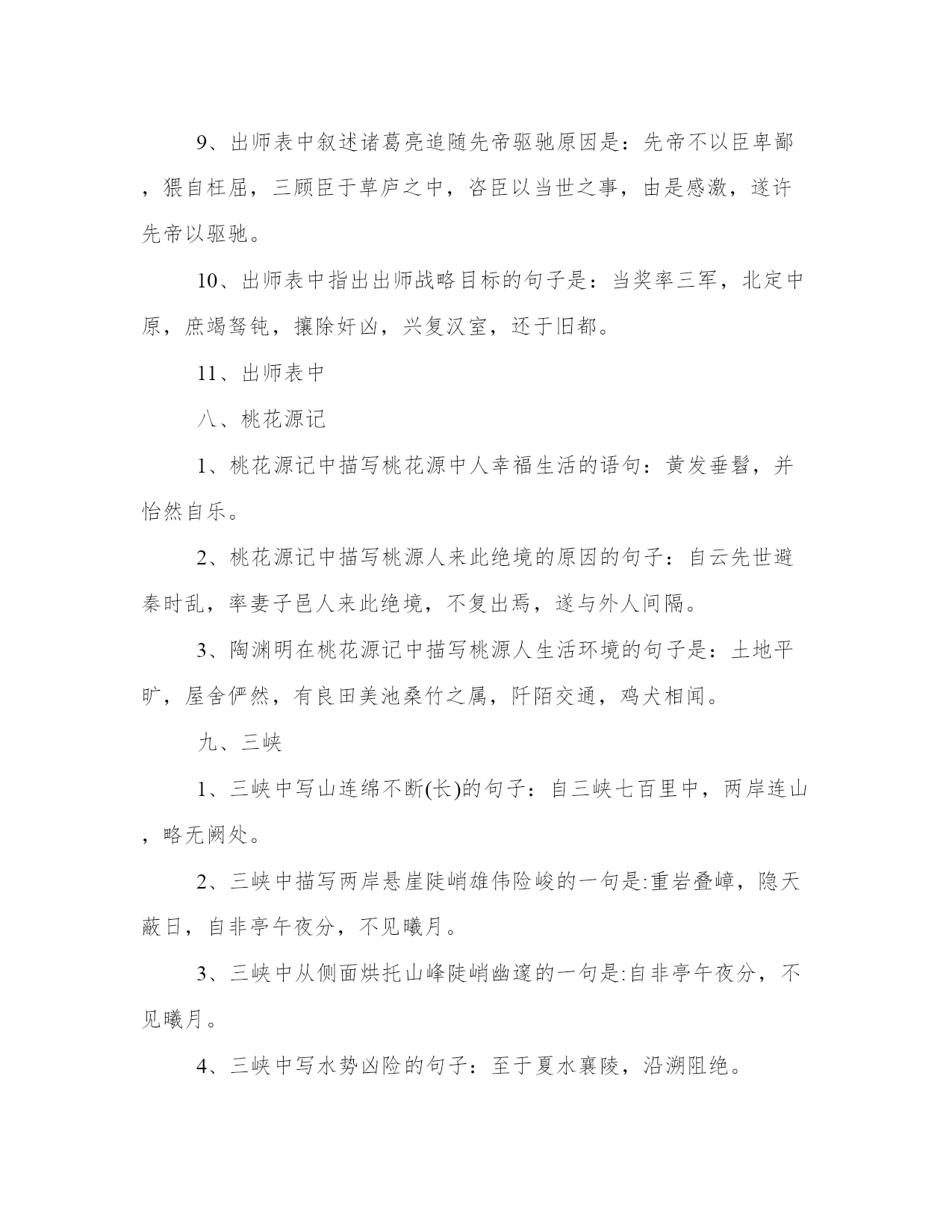 9、出师表中叙述诸葛亮追随先帝驱驰原因是：先帝不以臣卑鄙，猥自枉屈，三顾臣于草庐之中，咨臣以当世之事，由是感激，遂许先帝以驱驰。

10、出师表中指出出师战略目标的句子是：当奖率三军，北定中原，庶竭驽钝，攘除奸凶，兴复汉室，还于旧都。

11、出师表中

八、桃花源记

1、桃花源记中描写桃花源中人幸福生活的语句：黄发垂髫，并怡然自乐。

2、桃花源记中描写桃源人来此绝境的原因的句子：自云先世避秦时乱，率妻子邑人来此绝境，不复出焉，遂与外人间隔。

3、陶渊明在桃花源记中描写桃源人生活环境的句子是：土地平旷，屋舍俨然，有良田美池桑竹之属，阡陌交通，鸡犬相闻。

九、三峡

1、三峡中写山连绵不断(长)的句子：自三峡七百里中，两岸连山，略无阙处。

2、三峡中描写两岸悬崖陡峭雄伟险峻的一句是:重岩叠嶂，隐天蔽日，自非亭午夜分，不见曦月。

3、三峡中从侧面烘托山峰陡峭幽邃的一句是:自非亭午夜分，不见曦月。

4、三峡中写水势凶险的句子：至于夏水襄陵，沿溯阻绝。